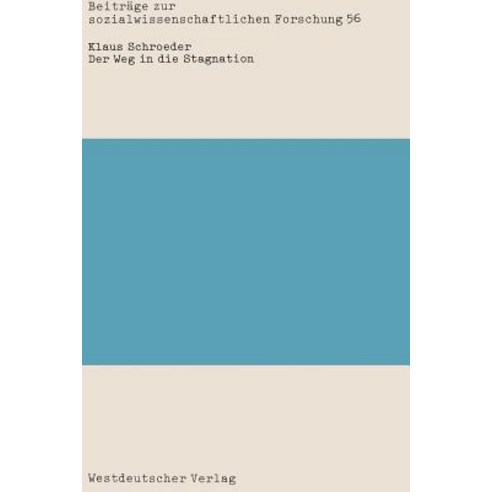 Beiträge zur
sozialwissenschaftlichen Forschung 56

Klaus Schroeder
Der Weg in die Stagnation

Westdeutscher Verlag